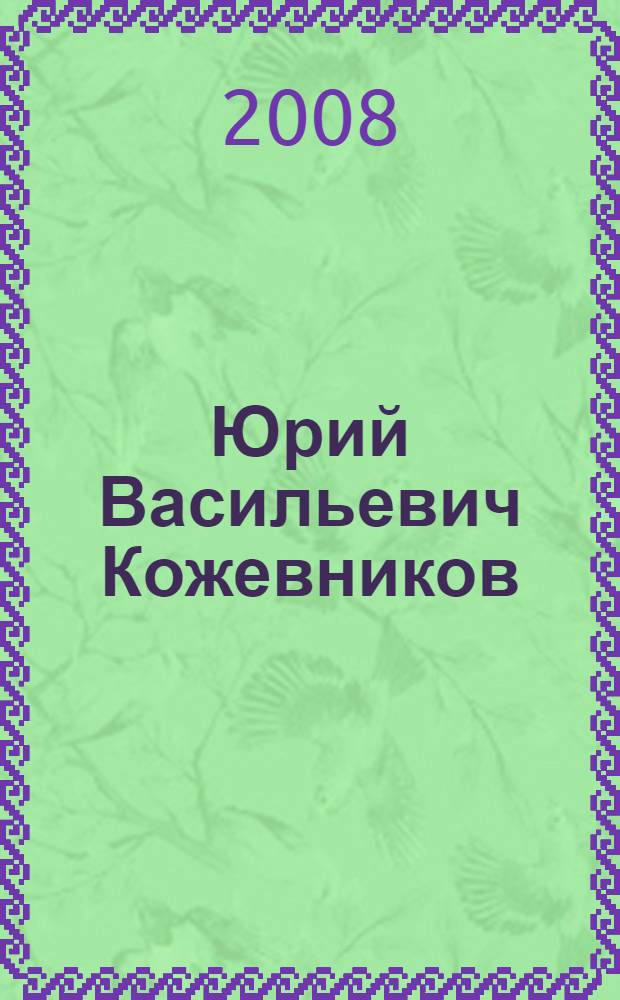 2008

Юрий Васильевич Кожевников